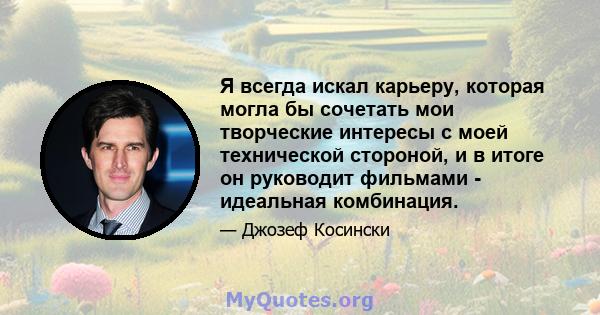 Я всегда искал карьеру, которая могла бы сочетать мои творческие интересы с моей технической стороной, и в итоге он руководит фильмами - идеальная комбинация.

— Джозеф Косински

MyQuotes.org